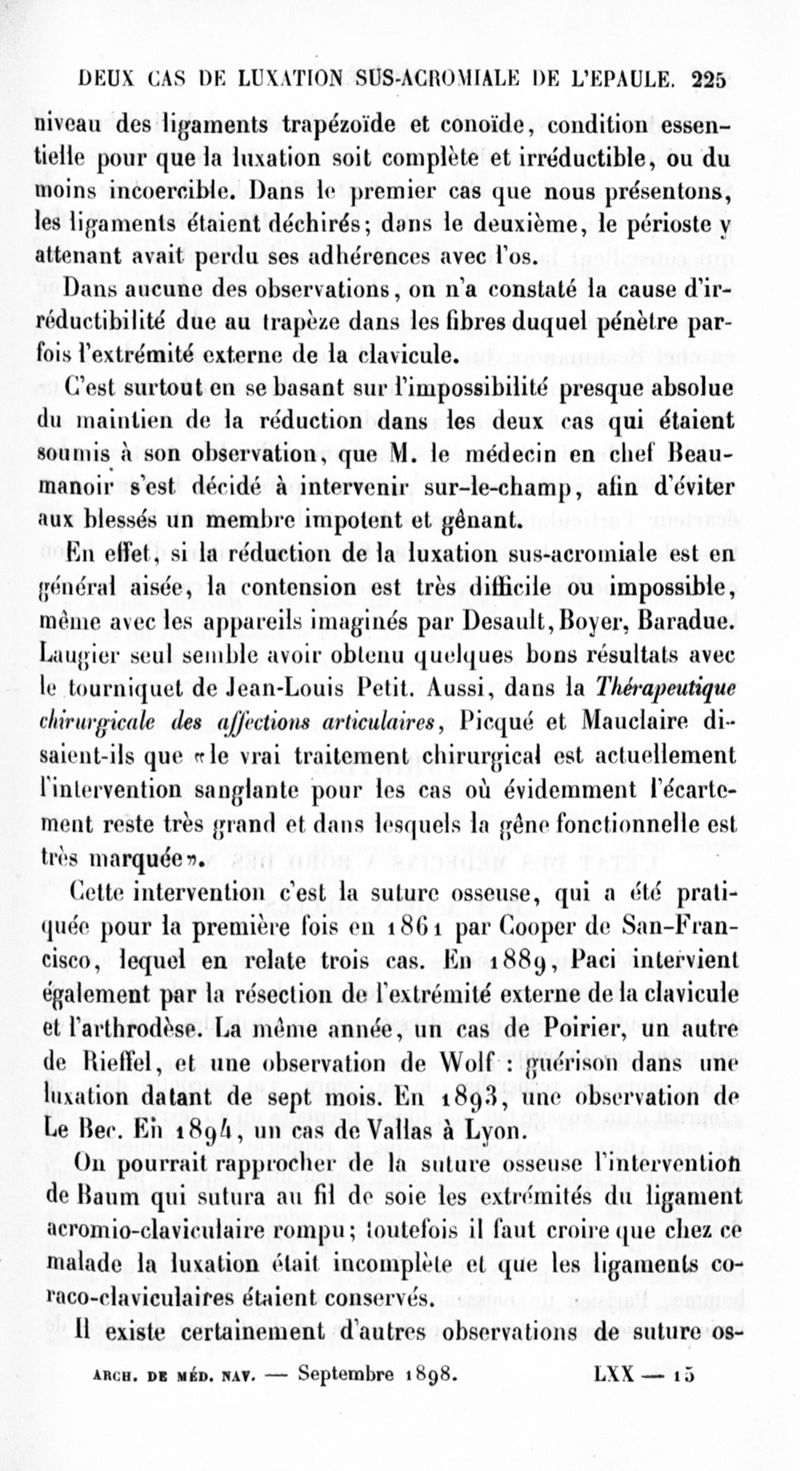 DEUX CAS DE LUXATION SUS-ACROMIALE DE L'EPAULE. 225

niveau des ligaments trapézoïde et conoïde, condition essentielle pour que la luxation soit complète et irréductible, ou du moins incoercible. Dans le premier cas que nous présentons, les ligaments étaient déchirés; dans le deuxième, le périoste y attenant avait perdu ses adhérences avec l'os.

Dans aucune des observations, on n'a constaté la cause d'irréductibilité due au trapèze dans les fibres duquel pénètre parfois l'extrémité externe de la clavicule.

C'est surtout en se basant sur l'impossibilité presque absolue du maintien de la réduction dans les deux cas qui étaient soumis à son observation, que M. le médecin en chef Beaumanoir s'est décidé à intervenir sur-le-champ, afin d'éviter aux blessés un membre impotent et gênant.

En effet, si la réduction de la luxation sus-acromiale est en général aisée, la contension est très difficile ou impossible, même avec les appareils imaginés par Desault, Boyer, Baradue. Laugier seul semble avoir obtenu quelques bons résultats avec le tourniquet de Jean-Louis Petit. Aussi, dans la Thérapeutique chirurgicale des affections articulaires, Picqué et Mauclaire disaient-ils que «le vrai traitement chirurgical est actuellement l'intervention sanglante pour les cas où évidemment l'écartement reste très grand et dans lesquels la gêne fonctionnelle est très marquée».

Cette intervention c'est la suture osseuse, qui a été pratiquée pour la première fois en 1861 par Cooper de San-Francisco, lequel en relate trois cas. En 1889, Paci intervient également par la résection de l'extrémité externe de la clavicule et l'arthrodèse. La même année, un cas de Poirier, un autre de Rieffel, et une observation de Wolf : guérison dans une luxation datant de sept mois. En 1893, une observation de Le Bec. En 1894, un cas de Vallas à Lyon.

On pourrait rapprocher de la suture osseuse l'intervention de Baum qui sutura au fil de soie les extrémités du ligament acromio-claviculaire rompu; toutefois il faut croire que chez ce malade la luxation était incomplète et que les ligaments coraco-claviculaires étaient conservés.

Il existe certainement d'autres observations de suture os-

ARCH. DE MÉD. NAV. — Septembre 1898. LXX — 15